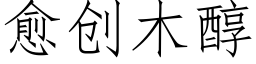 愈创木醇